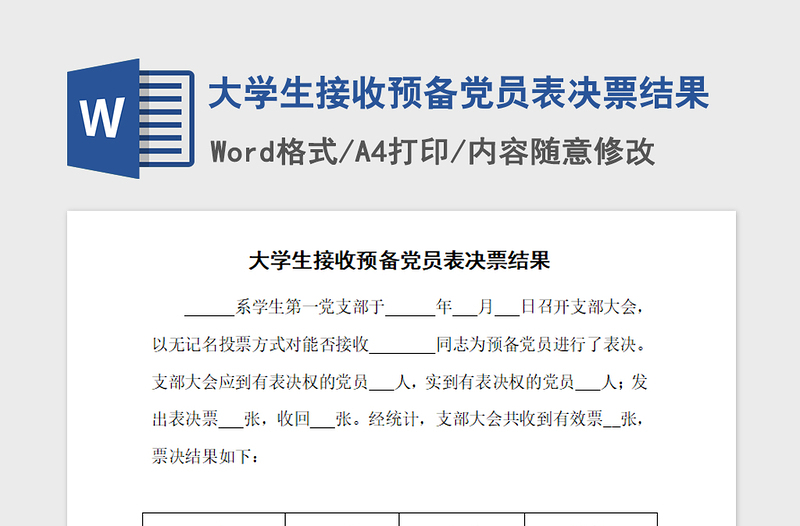 W

大学生接收预备党员表决票结果

Word格式/A4打印/内容随意修改

大学生接收预备党员表决票结果

______系学生第一党支部于______年___月___日召开支部大会，以无记名投票方式对能否接收________同志为预备党员进行了表决。支部大会应到有表决权的党员___人，实到有表决权的党员___人；发出表决票___张，收回___张。经统计，支部大会共收到有效票__张，票决结果如下：